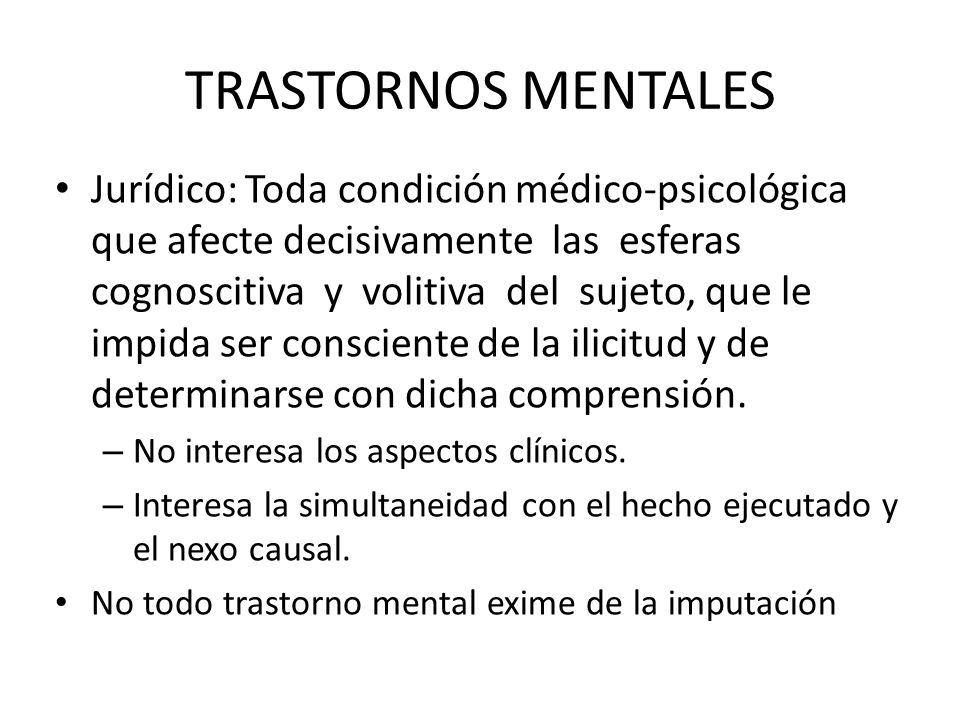 TRASTORNOS MENTALES

• Jurídico: Toda condición médico-psicológica que afecte decisivamente las esferas cognoscitiva y volitiva del sujeto, que le impida ser consciente de la ilicitud y de determinarse con dicha comprensión.
– No interesa los aspectos clínicos.
– Interesa la simultaneidad con el hecho ejecutado y el nexo causal.
• No todo trastorno mental exime de la imputación